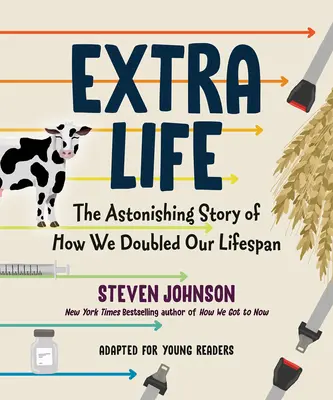 EXTRA LIFE

The Astonishing Story of How We Doubled Our Lifespan

STEVEN JOHNSON

New York Times Bestselling author of How We Got to Now

ADAPTED FOR YOUNG READERS